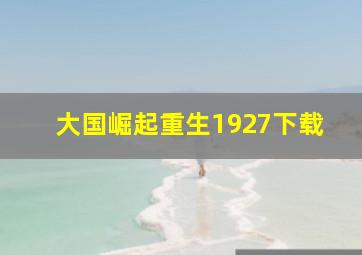 大国崛起重生1927下载